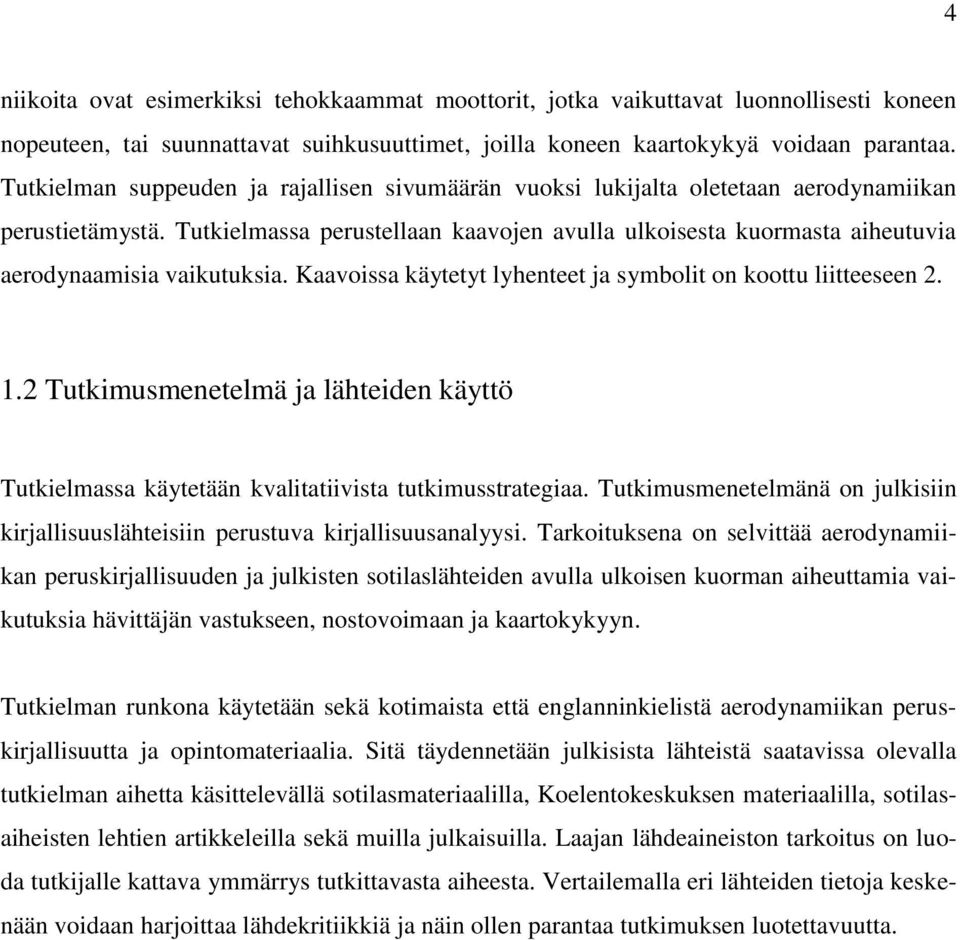 4

niikoita ovat esimerkiksi tehokkaammat moottorit, jotka vaikuttavat luonnollisesti koneen nopeuteen, tai suunnattavat suihkusuuttimet, joilla koneen kaartokykyä voidaan parantaa. Tutkielman suppeuden ja rajallisen sivumäärän vuoksi lukijalta oletetaan aerodynamiikan perustietämystä. Tutkielmassa perustellaan kaavojen avulla ulkoisesta kuormasta aiheutuvia aerodynaamisia vaikutuksia. Kaavoissa käytetyt lyhenteet ja symbolit on koottu liitteeseen 2.

1.2 Tutkimusmenetelmä ja lähteiden käyttö

Tutkielmassa käytetään kvalitatiivista tutkimusstrategiaa. Tutkimusmenetelmänä on julkisiin kirjallisuuslähteisiin perustuva kirjallisuusanalyysi. Tarkoituksena on selvittää aerodynamiikan peruskirjallisuuden ja julkisten sotilaslähteiden avulla ulkoisen kuorman aiheuttamia vaikutuksia hävittäjän vastukseen, nostovoimaan ja kaartokykyyn.

Tutkielman runkona käytetään sekä kotimaista että englanninkielistä aerodynamiikan peruskirjallisuutta ja opintomateriaalia. Sitä täydennetään julkisista lähteistä saatavissa olevalla tutkielman aihetta käsittelevällä sotilasmateriaalilla, Koelentokeskuksen materiaalilla, sotilasaiheisten lehtien artikkeleilla sekä muilla julkaisuilla. Laajan lähdeaineiston tarkoitus on luoda tutkijalle kattava ymmärrys tutkittavasta aiheesta. Vertailemalla eri lähteiden tietoja keskenään voidaan harjoittaa lähdekritiikkiä ja näin ollen parantaa tutkimuksen luotettavuutta.